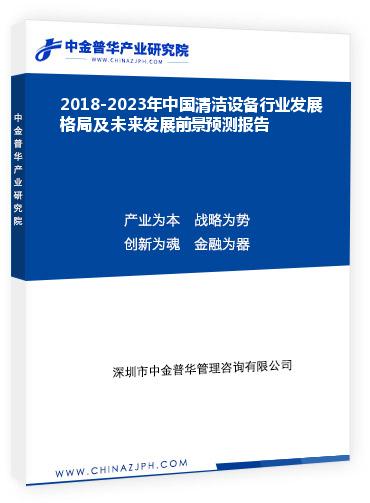 中金普华产业研究院
WWW.CHINAZJPH.COM

中金普华产业研究院

2018-2023年中国清洁设备行业发展格局及未来发展前景预测报告

产业为本　战略为势
创新为魂　金融为器

深圳市中金普华管理咨询有限公司

WWW.CHINAZJPH.COM